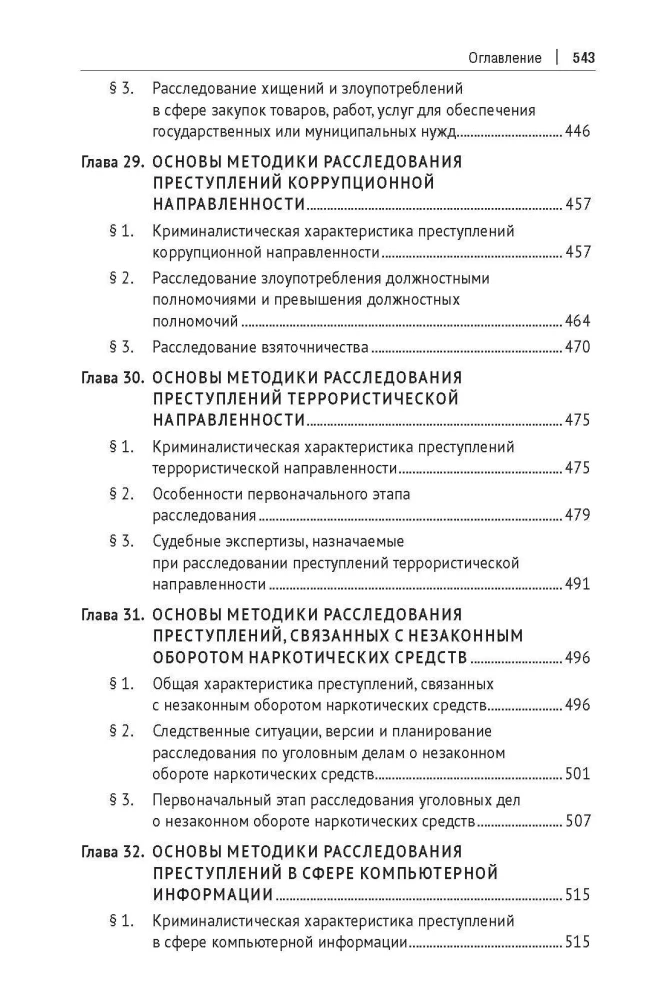 Оглавление | 543

§ 3. Расследование хищений и злоупотреблений в сфере закупок товаров, работ, услуг для обеспечения государственных или муниципальных нужд 446

Глава 29. ОСНОВЫ МЕТОДИКИ РАССЛЕДОВАНИЯ ПРЕСТУПЛЕНИЙ КОРРУПЦИОННОЙ НАПРАВЛЕННОСТИ 457

§ 1. Криминалистическая характеристика преступлений коррупционной направленности 457

§ 2. Расследование злоупотребления должностными полномочиями и превышения должностных полномочий 464

§ 3. Расследование взяточничества 470

Глава 30. ОСНОВЫ МЕТОДИКИ РАССЛЕДОВАНИЯ ПРЕСТУПЛЕНИЙ ТЕРРОРИСТИЧЕСКОЙ НАПРАВЛЕННОСТИ 475

§ 1. Криминалистическая характеристика преступлений террористической направленности 475

§ 2. Особенности первоначального этапа расследования 479

§ 3. Судебные экспертизы, назначаемые при расследовании преступлений террористической направленности 491

Глава 31. ОСНОВЫ МЕТОДИКИ РАССЛЕДОВАНИЯ ПРЕСТУПЛЕНИЙ, СВЯЗАННЫХ С НЕЗАКОННЫМ ОБОРОТОМ НАРКОТИЧЕСКИХ СРЕДСТВ 496

§ 1. Общая характеристика преступлений, связанных с незаконным оборотом наркотических средств 496

§ 2. Следственные ситуации, версии и планирование расследования по уголовным делам о незаконном обороте наркотических средств 501

§ 3. Первоначальный этап расследования уголовных дел о незаконном обороте наркотических средств 507

Глава 32. ОСНОВЫ МЕТОДИКИ РАССЛЕДОВАНИЯ ПРЕСТУПЛЕНИЙ В СФЕРЕ КОМПЬЮТЕРНОЙ ИНФОРМАЦИИ 515

§ 1. Криминалистическая характеристика преступлений в сфере компьютерной информации 515